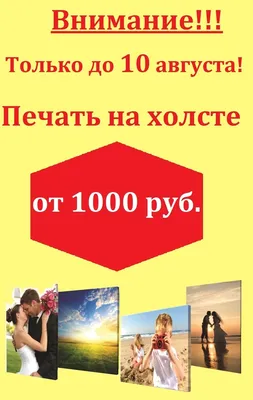 Внимание!!!

Только до 10 августа!

Печать на холсте

от 1000 руб.